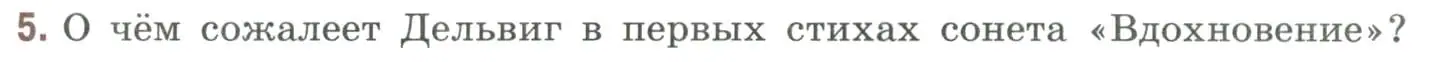 5. О чём сожалеет Дельвиг в первых стихах сонета «Вдохновение»?